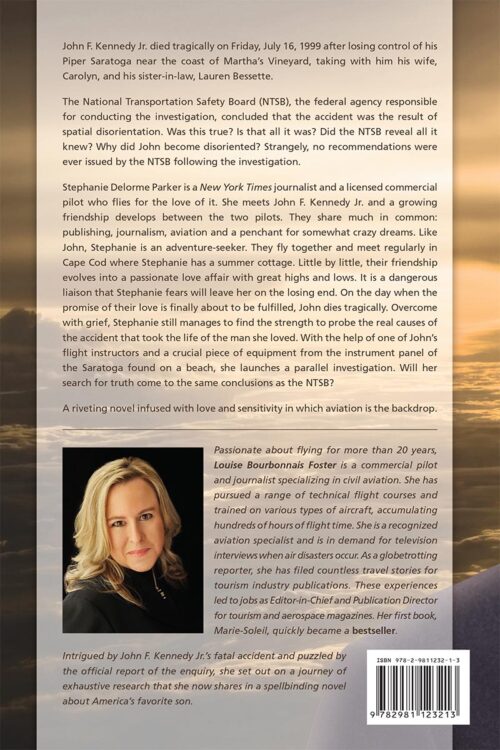 John F. Kennedy Jr. died tragically on Friday, July 16, 1999 after losing control of his Piper Saratoga near the coast of Martha's Vineyard, taking with him his wife, Carolyn, and his sister-in-law, Lauren Bessette.

The National Transportation Safety Board (NTSB), the federal agency responsible for conducting the investigation, concluded that the accident was the result of spatial disorientation. Was this true? Is that all it was? Did the NTSB reveal all it knew? Why did John become disoriented? Strangely, no recommendations were ever issued by the NTSB following the investigation.

Stephanie Delorme Parker is a New York Times journalist and a licensed commercial pilot who flies for the love of it. She meets John F. Kennedy Jr. and a growing friendship develops between the two pilots. They share much in common: publishing, journalism, aviation and a penchant for somewhat crazy dreams. Like John, Stephanie is an adventure-seeker. They fly together and meet regularly in Cape Cod where Stephanie has a summer cottage. Little by little, their friendship evolves into a passionate love affair with great highs and lows. It is a dangerous liaison that Stephanie fears will leave her on the losing end. On the day when the promise of their love is finally about to be fulfilled, John dies tragically. Overcome with grief, Stephanie still manages to find the strength to probe the real causes of the accident that took the life of the man she loved. With the help of one of John's flight instructors and a crucial piece of equipment from the instrument panel of the Saratoga found on a beach, she launches a parallel investigation. Will her search for truth come to the same conclusions as the NTSB?

A riveting novel infused with love and sensitivity in which aviation is the backdrop.

Passionate about flying for more than 20 years, Louise Bourbonnais Foster is a commercial pilot and journalist specializing in civil aviation. She has pursued a range of technical flight courses and trained on various types of aircraft, accumulating hundreds of hours of flight time. She is a recognized aviation specialist and is in demand for television interviews when air disasters occur. As a globetrotting reporter, she has filed countless travel stories for tourism industry publications. These experiences led to jobs as Editor-in-Chief and Publication Director for tourism and aerospace magazines. Her first book, Marie-Soleil, quickly became a bestseller.

Intrigued by John F. Kennedy Jr.'s fatal accident and puzzled by the official report of the enquiry, she set out on a journey of exhaustive research that she now shares in a spellbinding novel about America's favorite son.

ISBN 978-2-9811232-1-3

9 782981 123213